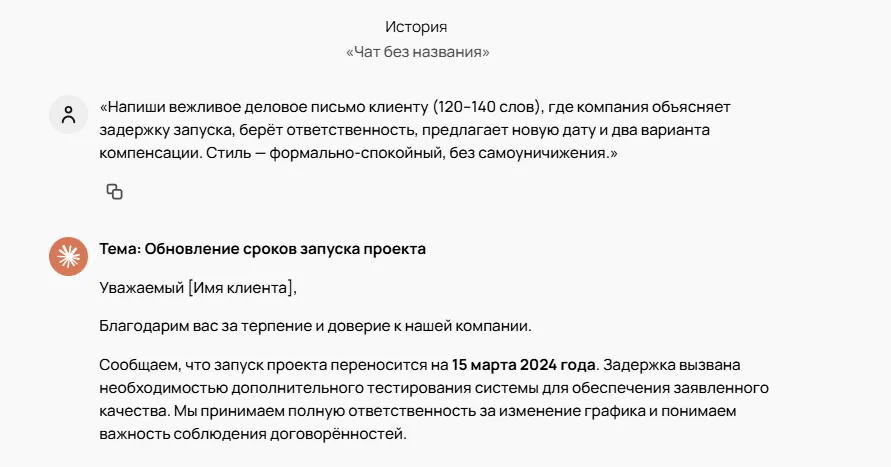 История
«Чат без названия»

«Напиши вежливое деловое письмо клиенту (120–140 слов), где компания объясняет задержку запуска, берёт ответственность, предлагает новую дату и два варианта компенсации. Стиль — формально-спокойный, без самоуничижения.»

Тема: Обновление сроков запуска проекта

Уважаемый [Имя клиента],

Благодарим вас за терпение и доверие к нашей компании.

Сообщаем, что запуск проекта переносится на 15 марта 2024 года. Задержка вызвана необходимостью дополнительного тестирования системы для обеспечения заявленного качества. Мы принимаем полную ответственность за изменение графика и понимаем важность соблюдения договорённостей.